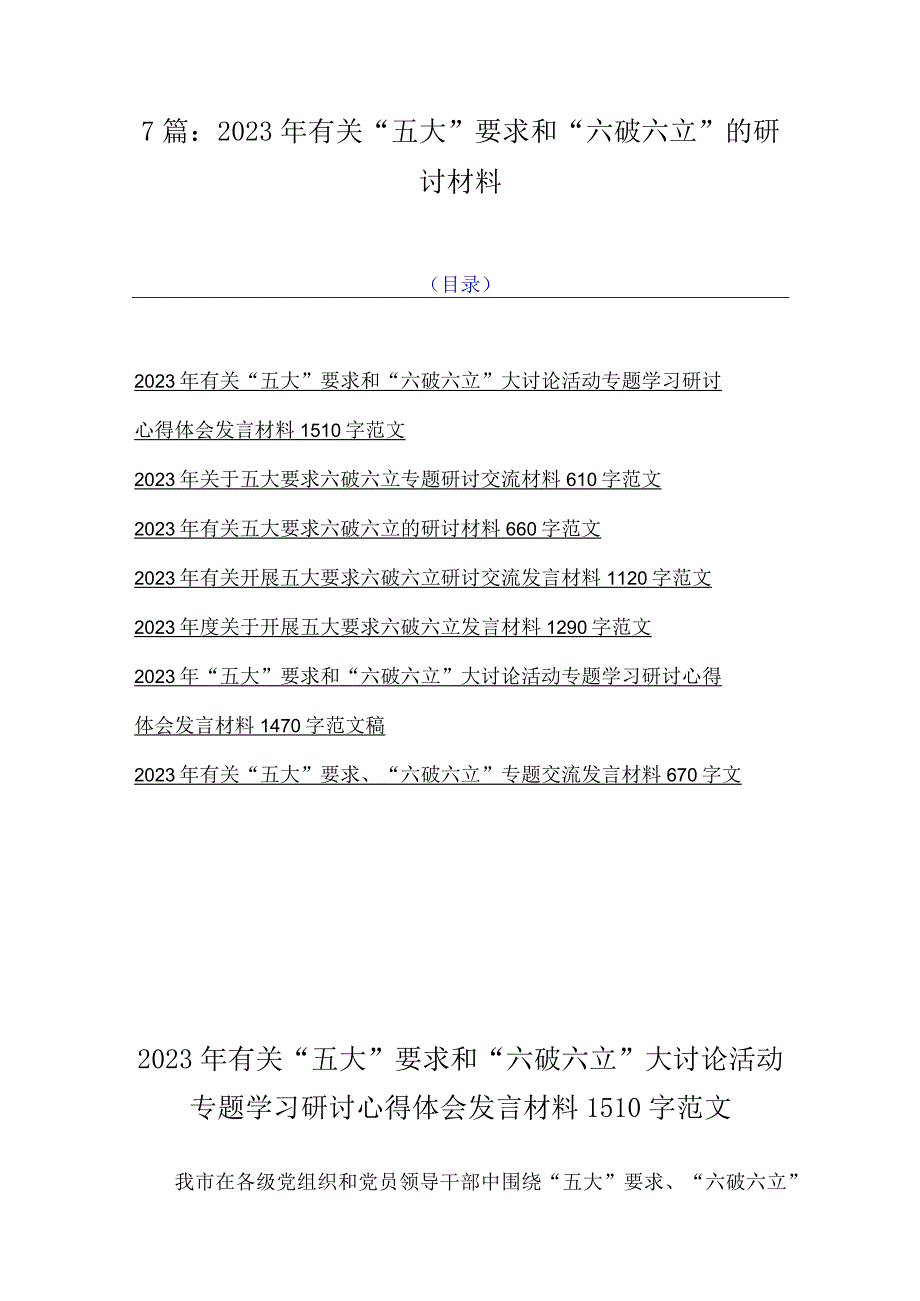 7篇：2023年有关“五大”要求和“六破六立”的研讨材料

（目录）

2023年有关“五大”要求和“六破六立”大讨论活动专题学习研讨心得体会发言材料1510字范文

2023年关于五大要求六破六立专题研讨交流材料610字范文

2023年有关五大要求六破六立的研讨材料660字范文

2023年有关开展五大要求六破六立研讨交流发言材料1120字范文

2023年度关于开展五大要求六破六立发言材料1290字范文

2023年“五大”要求和“六破六立”大讨论活动专题学习研讨心得体会发言材料1470字范文稿

2023年有关“五大”要求、“六破六立”专题交流发言材料670字文

2023年有关“五大”要求和“六破六立”大讨论活动专题学习研讨心得体会发言材料1510字范文

我市在各级党组织和党员领导干部中围绕“五大”要求、“六破六立”